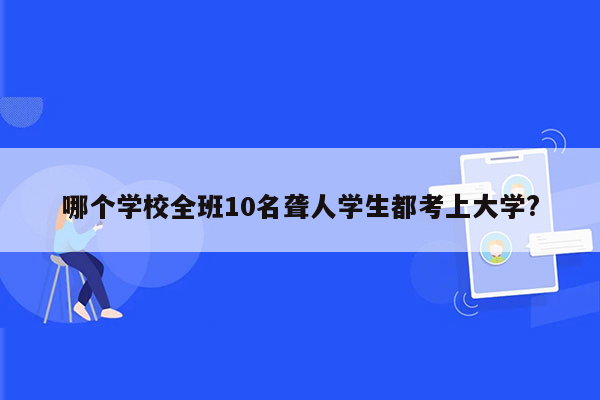 哪个学校全班10名聋人学生都考上大学?